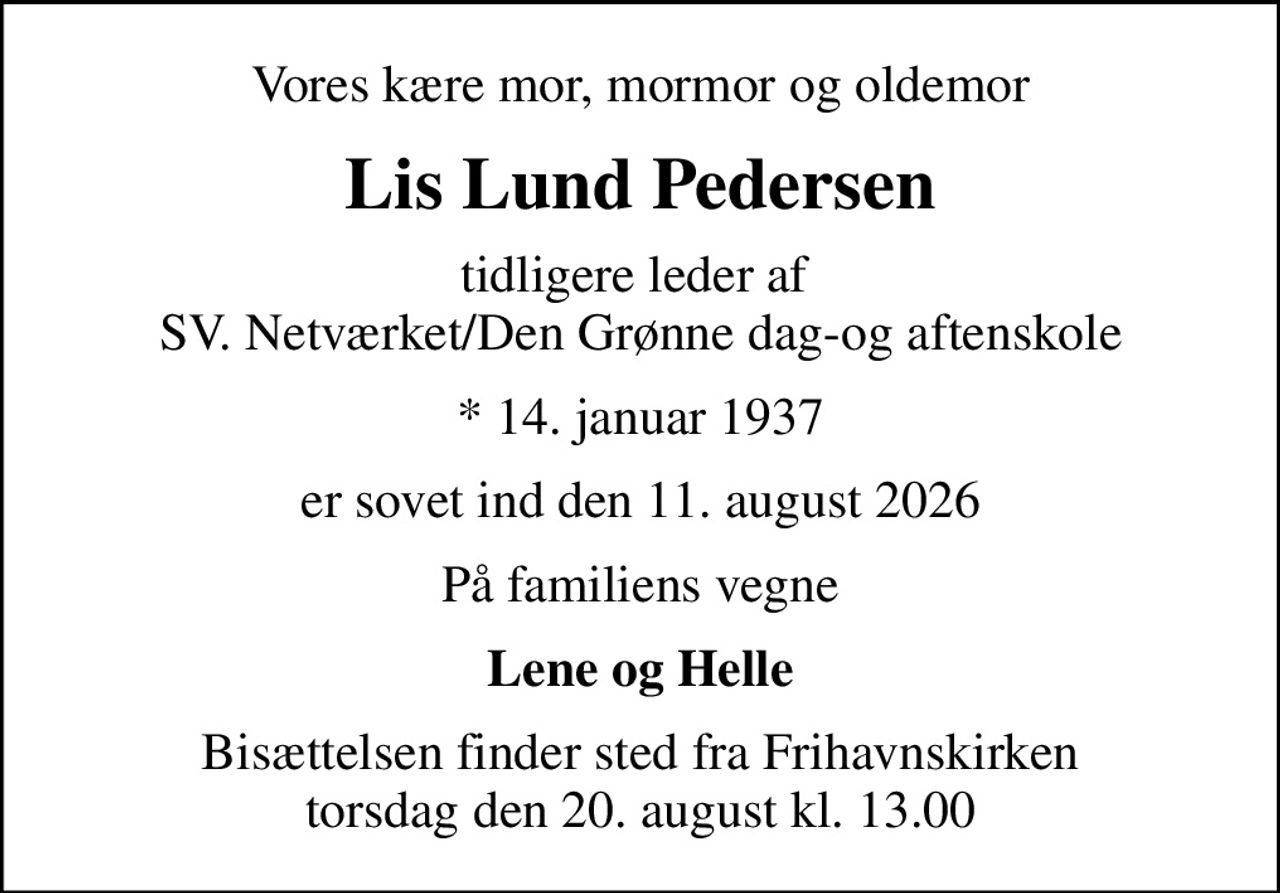 Vores kære mor, mormor og oldemor

Lis Lund Pedersen

tidligere leder af
SV. Netværket/Den Grønne dag-og aftenskole

* 14. januar 1937

er sovet ind den 11. august 2026

På familiens vegne

Lene og Helle

Bisættelsen finder sted fra Frihavnskirken
torsdag den 20. august kl. 13.00